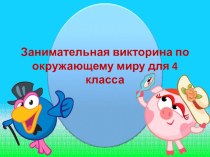 Занимательная викторина по окружающему миру для 4 класса